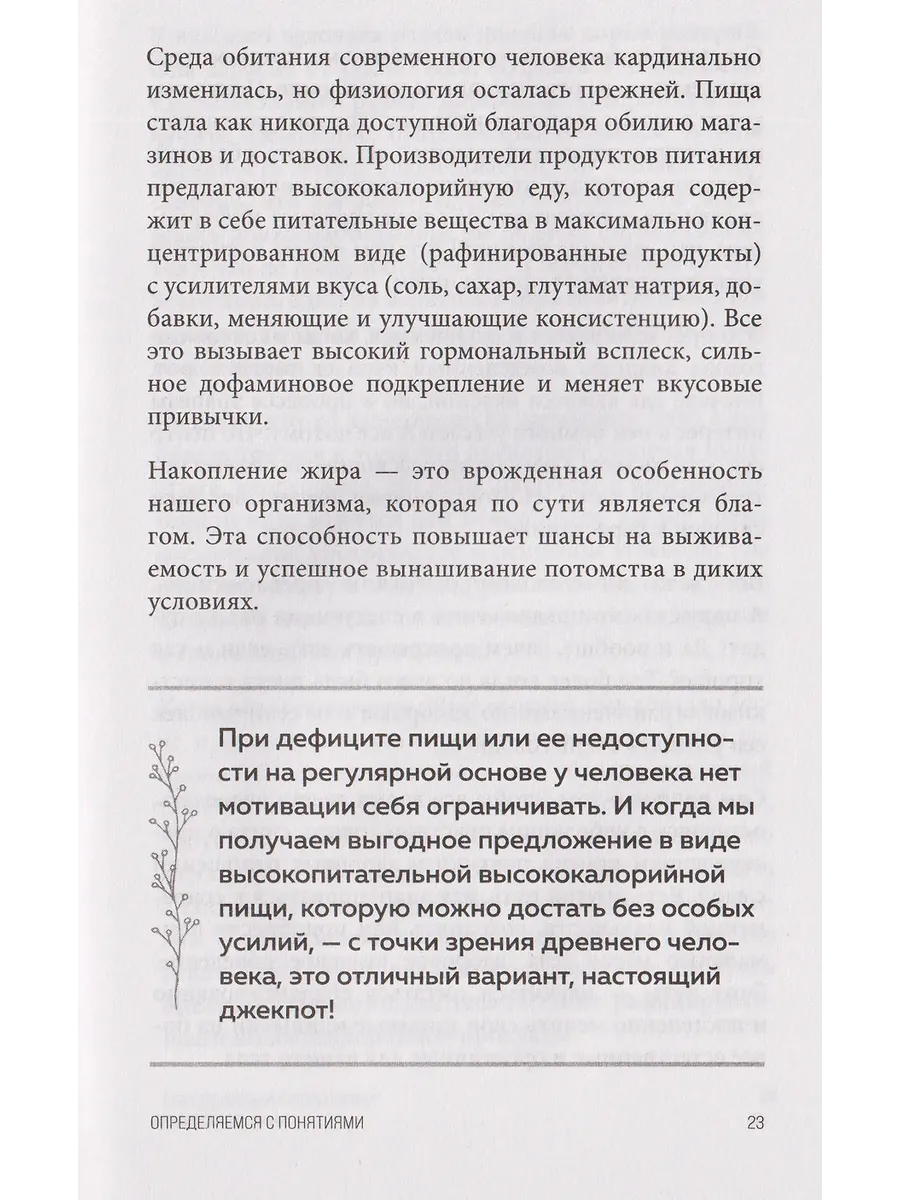 Среда обитания современного человека кардинально изменилась, но физиология осталась прежней. Пища стала как никогда доступной благодаря обилию магазинов и доставок. Производители продуктов питания предлагают высококалорийную еду, которая содержит в себе питательные вещества в максимально концентрированном виде (рафинированные продукты) с усилителями вкуса (соль, сахар, глутамат натрия, добавки, меняющие и улучшающие консистенцию). Все это вызывает высокий гормональный всплеск, сильное дофаминовое подкрепление и меняет вкусовые привычки.

Накопление жира — это врожденная особенность нашего организма, которая по сути является благом. Эта способность повышает шансы на выживаемость и успешное вынашивание потомства в диких условиях.

При дефиците пищи или ее недоступности на регулярной основе у человека нет мотивации себя ограничивать. И когда мы получаем выгодное предложение в виде высокопитательной высококалорийной пищи, которую можно достать без особых усилий, — с точки зрения древнего человека, это отличный вариант, настоящий джекпот!

ОПРЕДЕЛЯЕМСЯ С ПОНЯТИЯМИ 23